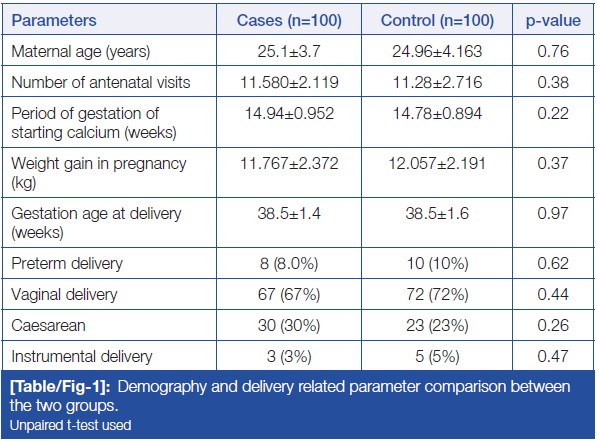 | Parameters | Cases (n=100) | Control (n=100) | p-value |
|---|---|---|---|
| Maternal age (years) | 25.1±3.7 | 24.96±4.163 | 0.76 |
| Number of antenatal visits | 11.580±2.119 | 11.28±2.716 | 0.38 |
| Period of gestation of starting calcium (weeks) | 14.94±0.952 | 14.78±0.894 | 0.22 |
| Weight gain in pregnancy (kg) | 11.767±2.372 | 12.057±2.191 | 0.37 |
| Gestation age at delivery (weeks) | 38.5±1.4 | 38.5±1.6 | 0.97 |
| Preterm delivery | 8 (8.0%) | 10 (10%) | 0.62 |
| Vaginal delivery | 67 (67%) | 72 (72%) | 0.44 |
| Caesarean | 30 (30%) | 23 (23%) | 0.26 |
| Instrumental delivery | 3 (3%) | 5 (5%) | 0.47 |

[Table/Fig-1]: Demography and delivery related parameter comparison between the two groups.
Unpaired t-test used